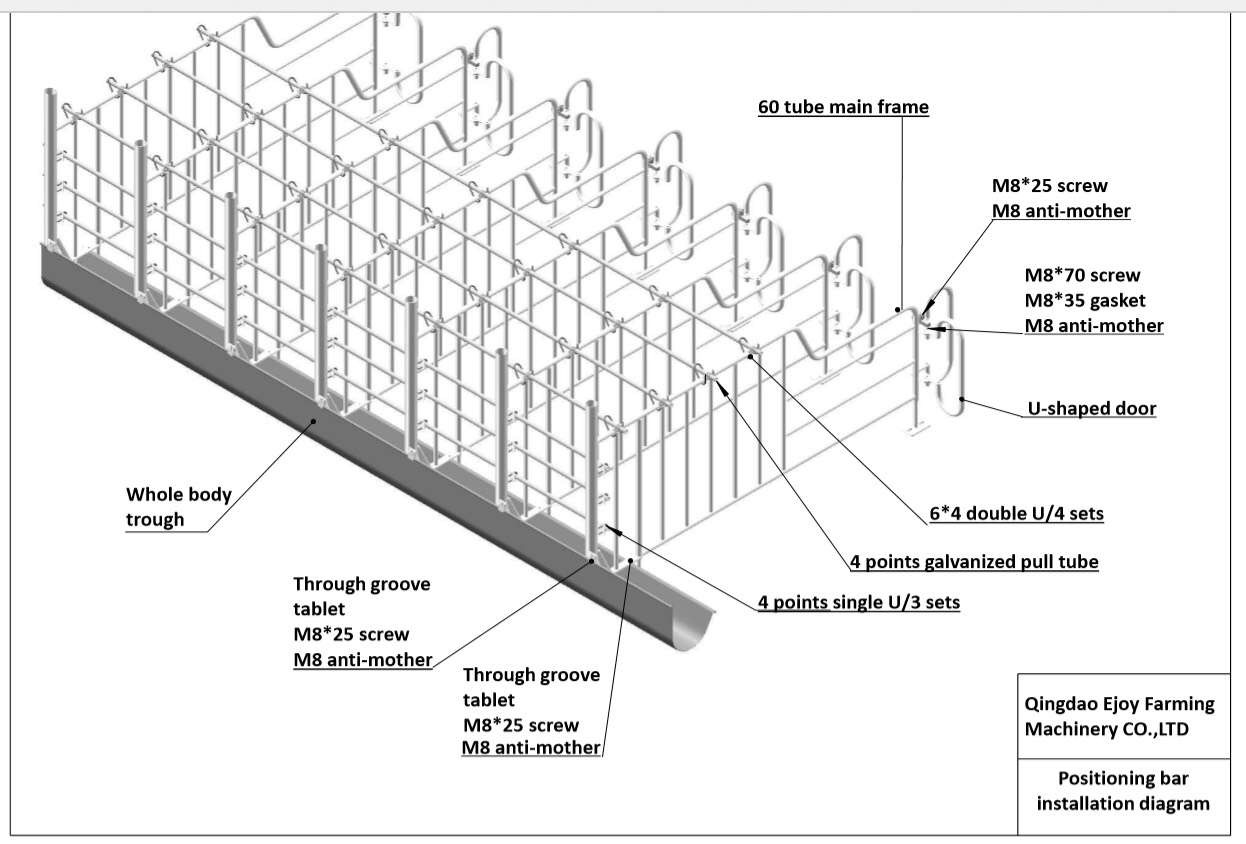 60 tube main frame

M8*25 screw
M8 anti-mother

M8*70 screw
M8*35 gasket
M8 anti-mother

U-shaped door

Whole body trough

6*4 double U/4 sets

4 points galvanized pull tube

4 points single U/3 sets

Through groove tablet
M8*25 screw
M8 anti-mother

Through groove tablet
M8*25 screw
M8 anti-mother

Qingdao Ejoy Farming Machinery CO.,LTD

Positioning bar installation diagram